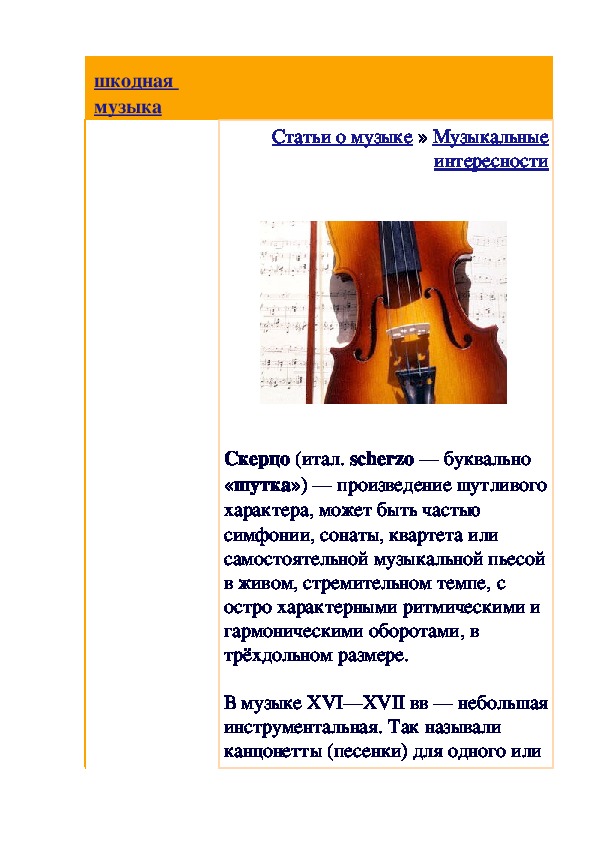 шкодная музыка

Статьи о музыке » Музыкальные интересности

Скерцо (итал. scherzo — буквально «шутка») — произведение шутливого характера, может быть частью симфонии, сонаты, квартета или самостоятельной музыкальной пьесой в живом, стремительном темпе, с остро характерными ритмическими и гармоническими оборотами, в трёхдольном размере.

В музыке XVI—XVII вв — небольшая инструментальная. Так называли канцонетты (песенки) для одного или